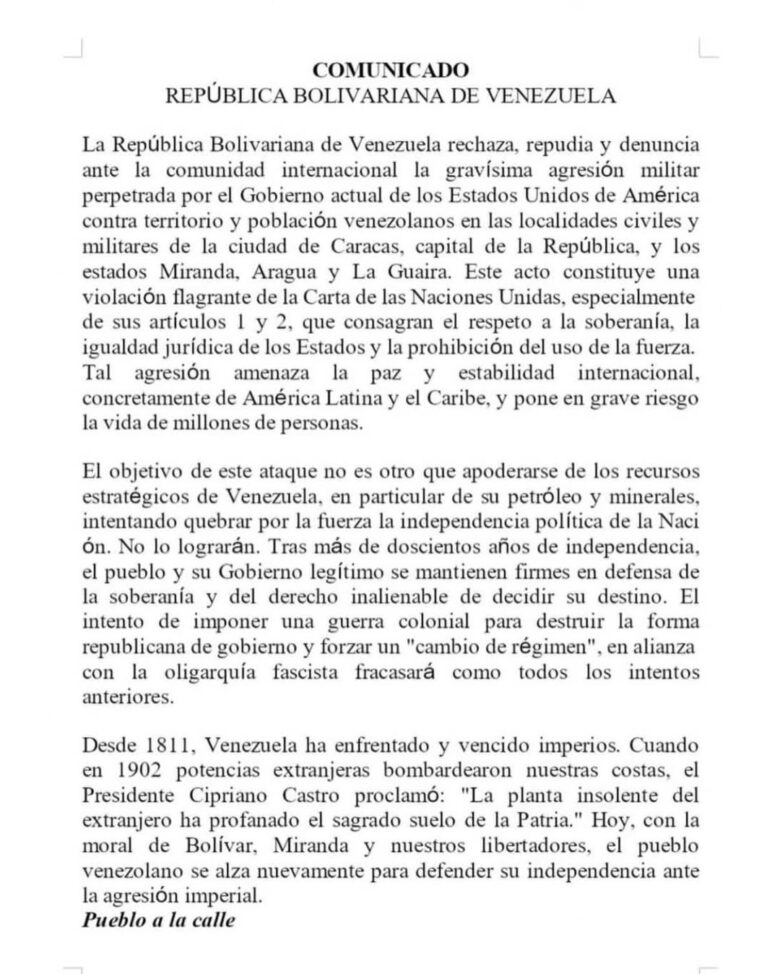 COMUNICADO
REPÚBLICA BOLIVARIANA DE VENEZUELA

La República Bolivariana de Venezuela rechaza, repudia y denuncia ante la comunidad internacional la gravísima agresión militar perpetrada por el Gobierno actual de los Estados Unidos de América contra territorio y población venezolanos en las localidades civiles y militares de la ciudad de Caracas, capital de la República, y los estados Miranda, Aragua y La Guaira. Este acto constituye una violación flagrante de la Carta de las Naciones Unidas, especialmente de sus artículos 1 y 2, que consagran el respeto a la soberanía, la igualdad jurídica de los Estados y la prohibición del uso de la fuerza. Tal agresión amenaza la paz y estabilidad internacional, concretamente de América Latina y el Caribe, y pone en grave riesgo la vida de millones de personas.

El objetivo de este ataque no es otro que apoderarse de los recursos estratégicos de Venezuela, en particular de su petróleo y minerales, intentando quebrar por la fuerza la independencia política de la Naci ón. No lo lograrán. Tras más de doscientos años de independencia, el pueblo y su Gobierno legítimo se mantienen firmes en defensa de la soberanía y del derecho inalienable de decidir su destino. El intento de imponer una guerra colonial para destruir la forma republicana de gobierno y forzar un "cambio de régimen", en alianza con la oligarquía fascista fracasará como todos los intentos anteriores.

Desde 1811, Venezuela ha enfrentado y vencido imperios. Cuando en 1902 potencias extranjeras bombardearon nuestras costas, el Presidente Cipriano Castro proclamó: "La planta insolente del extranjero ha profanado el sagrado suelo de la Patria." Hoy, con la moral de Bolívar, Miranda y nuestros libertadores, el pueblo venezolano se alza nuevamente para defender su independencia ante la agresión imperial.
Pueblo a la calle